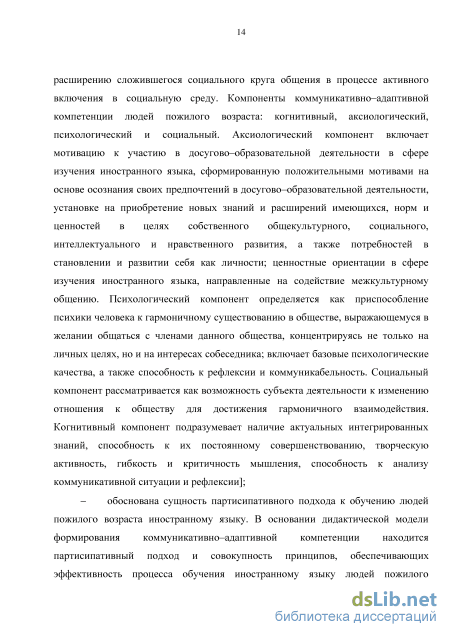 14

расширению сложившегося социального круга общения в процессе активного включения в социальную среду. Компоненты коммуникативно–адаптивной компетенции людей пожилого возраста: когнитивный, аксиологический, психологический и социальный. Аксиологический компонент включает мотивацию к участию в досугово–образовательной деятельности в сфере изучения иностранного языка, сформированную положительными мотивами на основе осознания своих предпочтений в досугово–образовательной деятельности, установке на приобретение новых знаний и расширений имеющихся, норм и ценностей в целях собственного общекультурного, социального, интеллектуального и нравственного развития, а также потребностей в становлении и развитии себя как личности; ценностные ориентации в сфере изучения иностранного языка, направленные на содействие межкультурному общению. Психологический компонент определяется как приспособление психики человека к гармоничному существованию в обществе, выражающемуся в желании общаться с членами данного общества, концентрируясь не только на личных целях, но и на интересах собеседника; включает базовые психологические качества, а также способность к рефлексии и коммуникабельность. Социальный компонент рассматривается как возможность субъекта деятельности к изменению отношения к обществу для достижения гармоничного взаимодействия. Когнитивный компонент подразумевает наличие актуальных интегрированных знаний, способность к их постоянному совершенствованию, творческую активность, гибкость и критичность мышления, способность к анализу коммуникативной ситуации и рефлексии];

– обоснована сущность партисипативного подхода к обучению людей пожилого возраста иностранному языку. В основании дидактической модели формирования коммуникативно–адаптивной компетенции находится партисипативный подход и совокупность принципов, обеспечивающих эффективность процесса обучения иностранному языку людей пожилого

dsLib.net
библиотека диссертаций